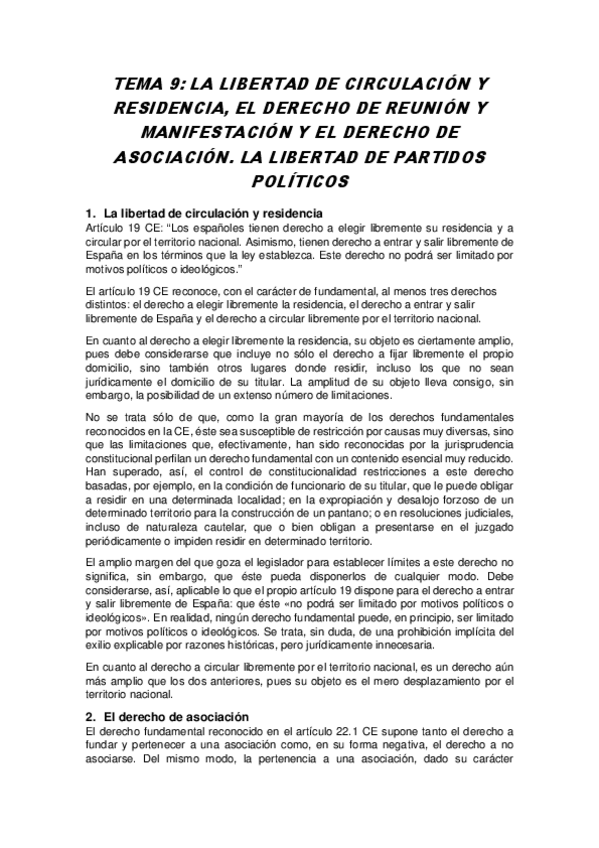 TEMA 9: LA LIBERTAD DE CIRCULACIÓN Y RESIDENCIA, EL DERECHO DE REUNIÓN Y MANIFESTACIÓN Y EL DERECHO DE ASOCIACIÓN. LA LIBERTAD DE PARTIDOS POLÍTICOS

1. La libertad de circulación y residencia
Artículo 19 CE: "Los españoles tienen derecho a elegir libremente su residencia y a circular por el territorio nacional. Asimismo, tienen derecho a entrar y salir libremente de España en los términos que la ley establezca. Este derecho no podrá ser limitado por motivos políticos o ideológicos."

El artículo 19 CE reconoce, con el carácter de fundamental, al menos tres derechos distintos: el derecho a elegir libremente la residencia, el derecho a entrar y salir libremente de España y el derecho a circular libremente por el territorio nacional.

En cuanto al derecho a elegir libremente la residencia, su objeto es ciertamente amplio, pues debe considerarse que incluye no sólo el derecho a fijar libremente el propio domicilio, sino también otros lugares donde residir, incluso los que no sean jurídicamente el domicilio de su titular. La amplitud de su objeto lleva consigo, sin embargo, la posibilidad de un extenso número de limitaciones.

No se trata sólo de que, como la gran mayoría de los derechos fundamentales reconocidos en la CE, éste sea susceptible de restricción por causas muy diversas, sino que las limitaciones que, efectivamente, han sido reconocidas por la jurisprudencia constitucional perfilan un derecho fundamental con un contenido esencial muy reducido. Han superado, así, el control de constitucionalidad restricciones a este derecho basadas, por ejemplo, en la condición de funcionario de su titular, que le puede obligar a residir en una determinada localidad; en la expropiación y desalojo forzoso de un determinado territorio para la construcción de un pantano; o en resoluciones judiciales, incluso de naturaleza cautelar, que o bien obligan a presentarse en el juzgado periódicamente o impiden residir en determinado territorio.

El amplio margen del que goza el legislador para establecer límites a este derecho no significa, sin embargo, que éste pueda disponerlos de cualquier modo. Debe considerarse, así, aplicable lo que el propio artículo 19 dispone para el derecho a entrar y salir libremente de España: que éste «no podrá ser limitado por motivos políticos o ideológicos». En realidad, ningún derecho fundamental puede, en principio, ser limitado por motivos políticos o ideológicos. Se trata, sin duda, de una prohibición implícita del exilio explicable por razones históricas, pero jurídicamente innecesaria.

En cuanto al derecho a circular libremente por el territorio nacional, es un derecho aún más amplio que los dos anteriores, pues su objeto es el mero desplazamiento por el territorio nacional.

2. El derecho de asociación
El derecho fundamental reconocido en el artículo 22.1 CE supone tanto el derecho a fundar y pertenecer a una asociación como, en su forma negativa, el derecho a no asociarse. Del mismo modo, la pertenencia a una asociación, dado su carácter